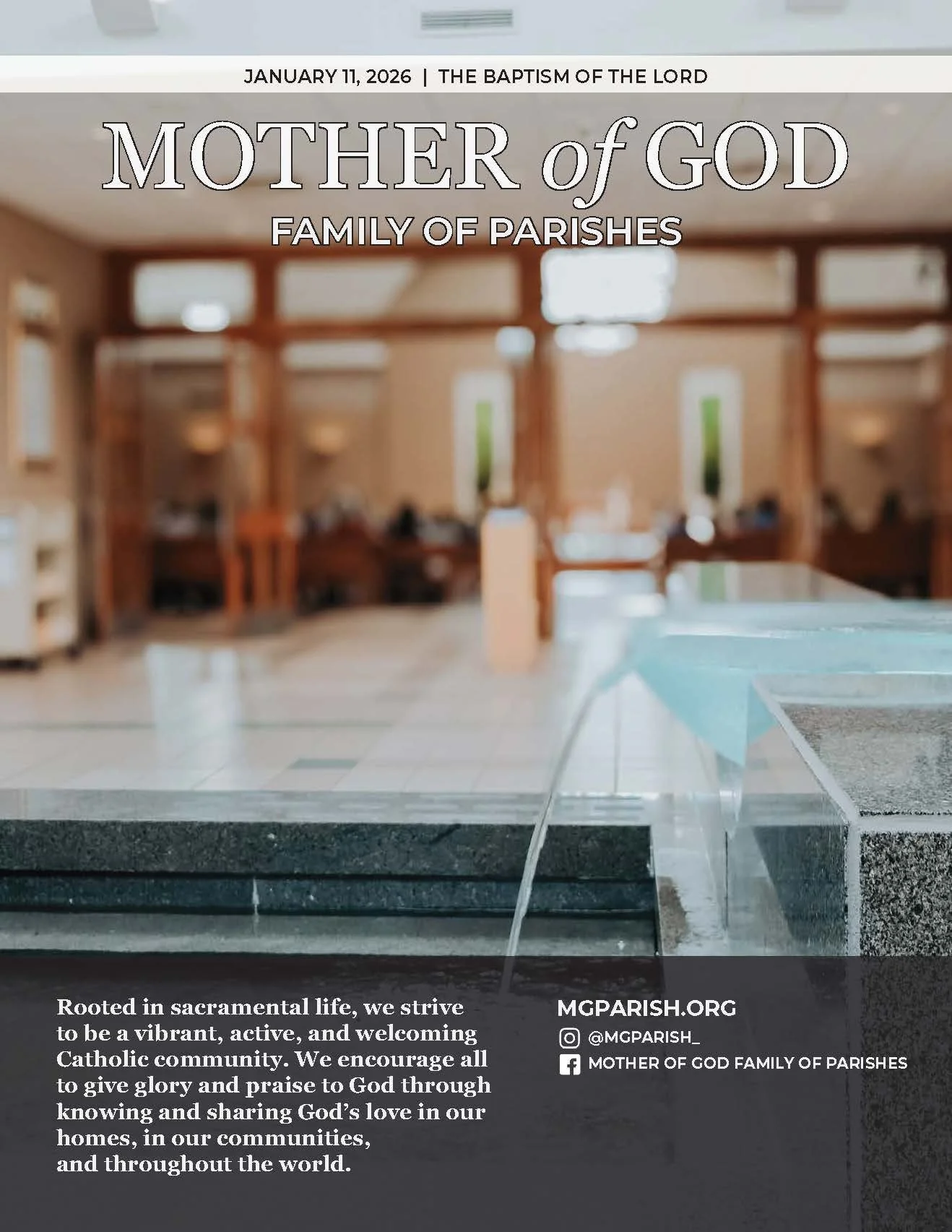 JANUARY 11, 2026 | THE BAPTISM OF THE LORD

MOTHER of GOD

FAMILY OF PARISHES

Rooted in sacramental life, we strive to be a vibrant, active, and welcoming Catholic community. We encourage all to give glory and praise to God through knowing and sharing God's love in our homes, in our communities, and throughout the world.

MGPARISH.ORG

@MGPARISH_

MOTHER OF GOD FAMILY OF PARISHES